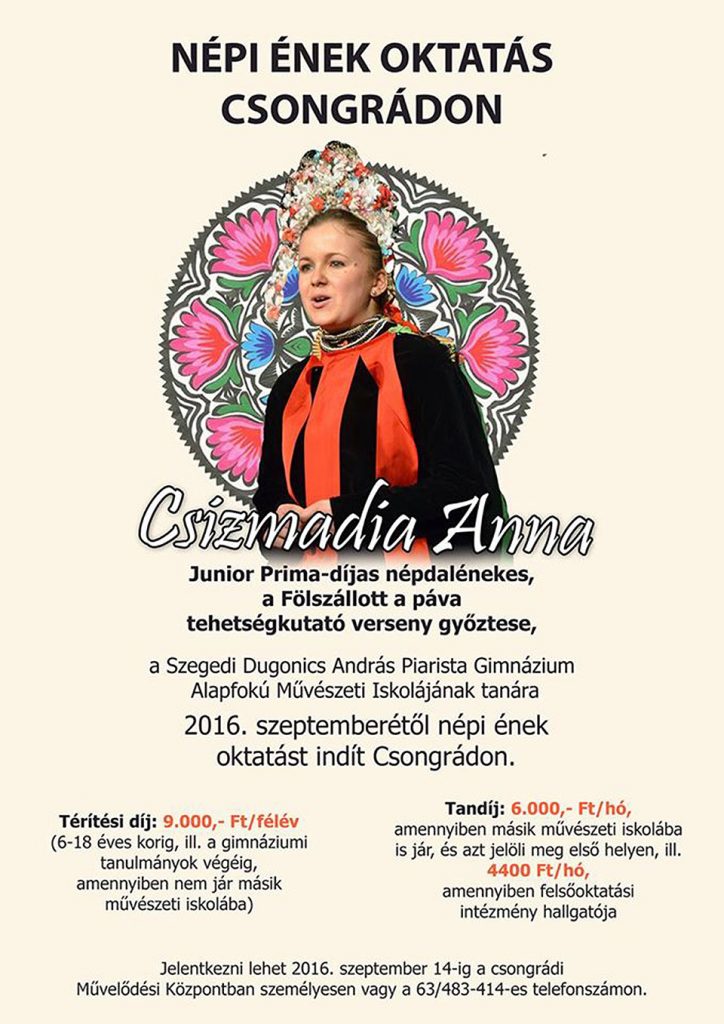 NÉPI ÉNEK OKTATÁS CSONGRÁDON

Csizmadia Anna

Junior Prima-díjas népdalénekes, a Fölszállott a páva tehetségkutató verseny győztese,

a Szegedi Dugonics András Piarista Gimnázium Alapfokú Művészeti Iskolájának tanára

2016. szeptemberétől népi ének oktatást indít Csongrádon.

Térítési díj: 9.000,- Ft/félév
(6-18 éves korig, ill. a gimnáziumi tanulmányok végéig, amennyiben nem jár másik művészeti iskolába)

Tandíj: 6.000,- Ft/hó,
amennyiben másik művészeti iskolába is jár, és azt jelöli meg első helyen, ill.
4400 Ft/hó,
amennyiben felsőoktatási intézmény hallgatója

Jelentkezni lehet 2016. szeptember 14-ig a csongrádi Művelődési Központban személyesen vagy a 63/483-414-es telefonszámon.